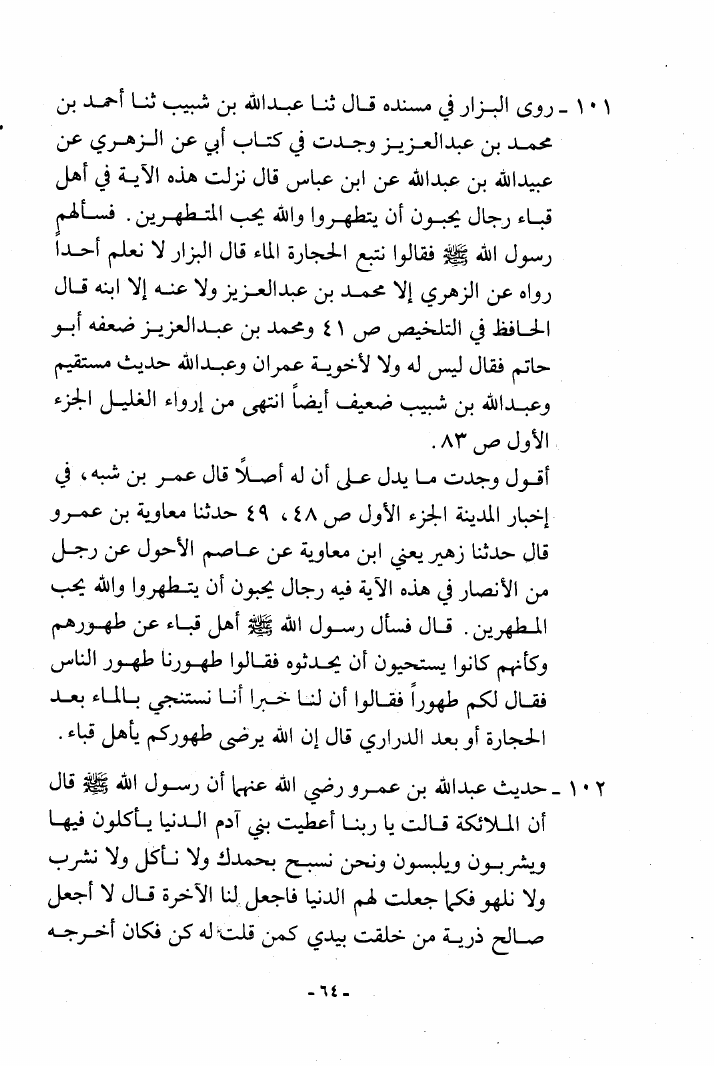 ١٠١ ـ روى البزار في مسنده قال ثنا عبدالله بن شبيب ثنا أحمد بن محمد بن عبدالعزيز وجدت في كتاب أبي عن الزهري عن عبيدالله بن عبدالله عن ابن عباس قال نزلت هذه الآية في أهل قباء رجال يحبون أن يتطهروا والله يحب المتطهرين. فسألهم رسول الله ﷺ فقالوا نتبع الحجارة الماء قال البزار لا نعلم أحداً رواه عن الزهري إلا محمد بن عبدالعزيز ولا عنه إلا ابنه قال الحافظ في التلخيص ص ٤١ ومحمد بن عبدالعزيز ضعفه أبو حاتم فقال ليس له ولا لأخوية عمران وعبدالله حديث مستقيم وعبدالله بن شبيب ضعيف أيضاً انتهى من إرواء الغليل الجزء الأول ص ٨٣.

أقول وجدت ما يدل على أن له أصلاً قال عمر بن شبه، في إخبار المدينة الجزء الأول ص ٤٨، ٤٩ حدثنا معاوية بن عمرو قال حدثنا زهير يعني ابن معاوية عن عاصم الأحول عن رجل من الأنصار في هذه الآية فيه رجال يحبون أن يتطهروا والله يحب المطهرين. قال فسأل رسول الله ﷺ أهل قباء عن طهورهم وكأنهم كانوا يستحيون أن يحدثوه فقالوا طهورنا طهور الناس فقال لكم طهوراً فقالوا أن لنا خبرا أنا نستنجي بالماء بعد الحجارة أو بعد الدراري قال إن الله يرضى طهوركم يأهل قباء.

١٠٢ ـ حديث عبدالله بن عمرو رضي الله عنهما أن رسول الله ﷺ قال أن الملائكة قالت يا ربنا أعطيت بني آدم الدنيا يأكلون فيها ويشربون ويلبسون ونحن نسبح بحمدك ولا نأكل ولا نشرب ولا نلهو فكما جعلت لهم الدنيا فاجعل لنا الآخرة قال لا أجعل صالح ذرية من خلقت بيدي كمن قلت له كن فكان أخرجه

- ٦٤ -